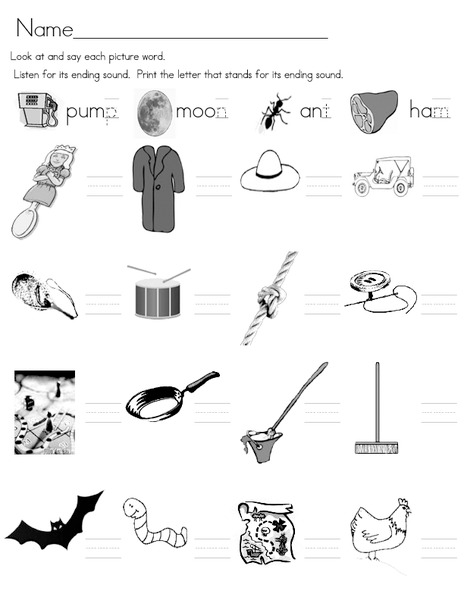 Name

Look at and say each picture word.

Listen for its ending sound. Print the letter that stands for its ending sound.

pump moon ant ham